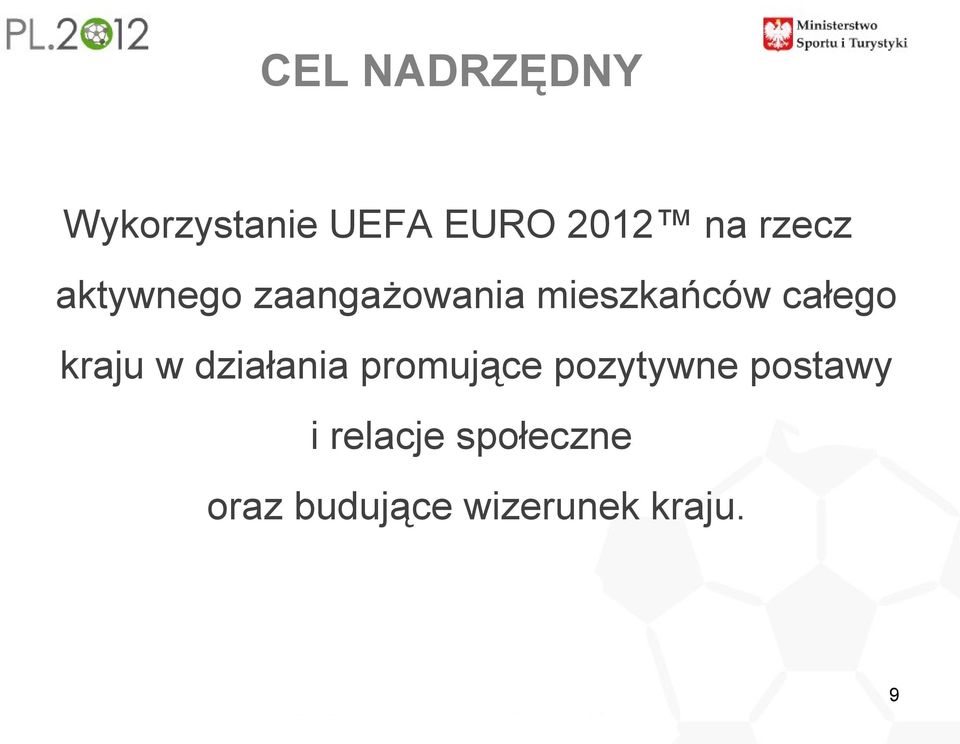 PL.2012

Ministerstwo Sportu i Turystyki

CEL NADRZĘDNY

Wykorzystanie UEFA EURO 2012™ na rzecz aktywnego zaangażowania mieszkańców całego kraju w działania promujące pozytywne postawy i relacje społeczne
oraz budujące wizerunek kraju.

9